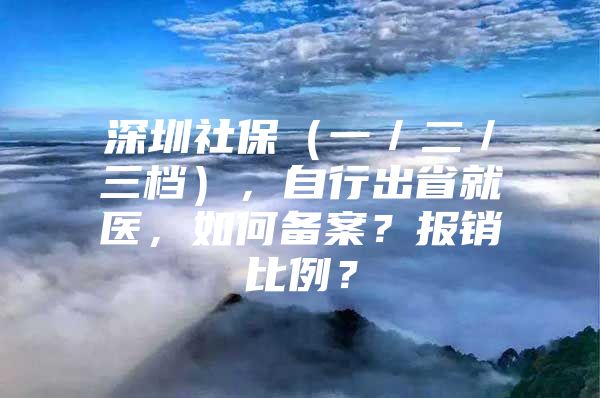 深圳社保（一/二/三档），自行出省就医，如何备案？报销比例？